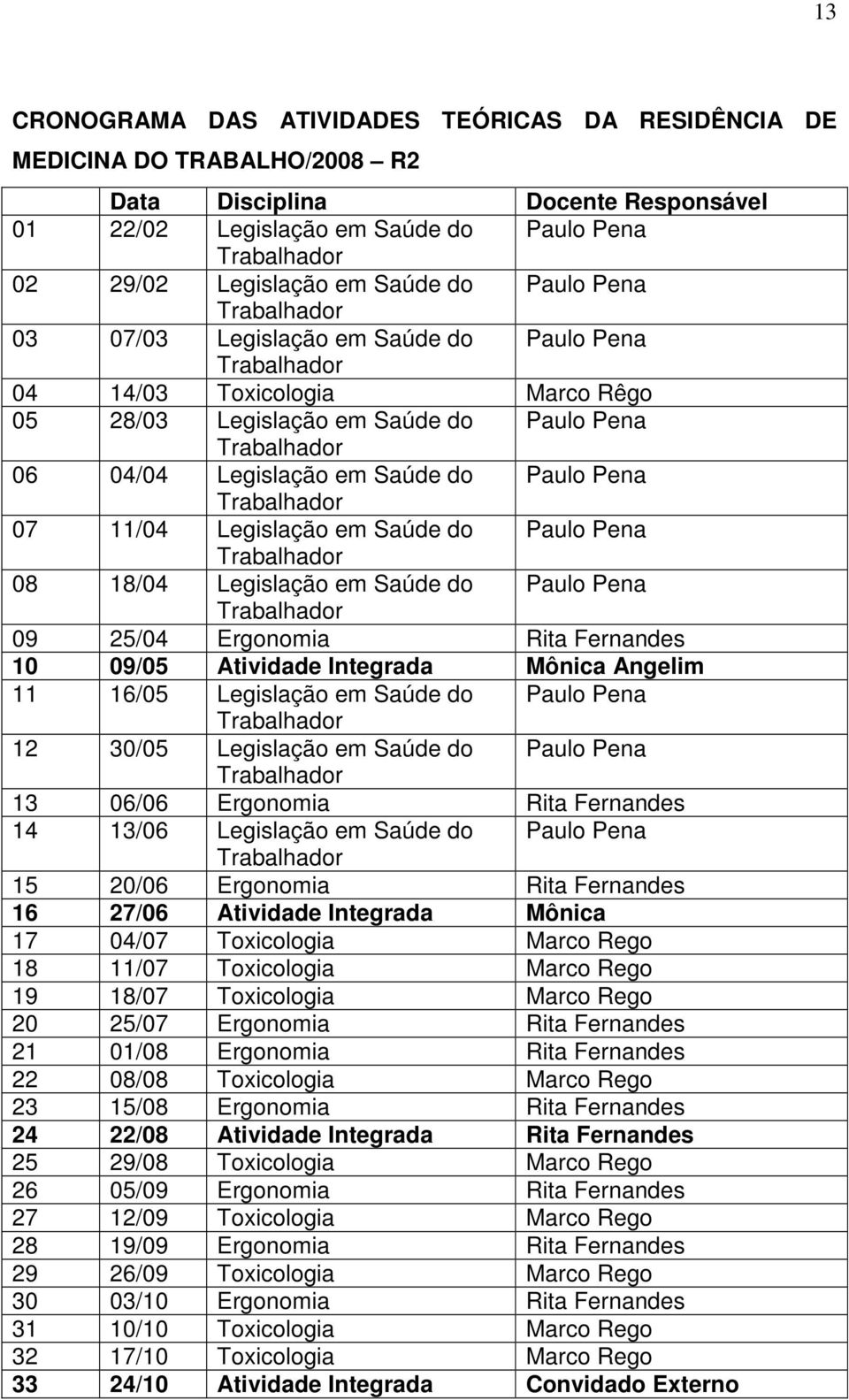 13

CRONOGRAMA DAS ATIVIDADES TEÓRICAS DA RESIDÊNCIA DE MEDICINA DO TRABALHO/2008 – R2

| | Data | Disciplina | Docente Responsável |
|---|---|---|---|
| 01 | 22/02 | Legislação em Saúde do Trabalhador | Paulo Pena |
| 02 | 29/02 | Legislação em Saúde do Trabalhador | Paulo Pena |
| 03 | 07/03 | Legislação em Saúde do Trabalhador | Paulo Pena |
| 04 | 14/03 | Toxicologia | Marco Rêgo |
| 05 | 28/03 | Legislação em Saúde do Trabalhador | Paulo Pena |
| 06 | 04/04 | Legislação em Saúde do Trabalhador | Paulo Pena |
| 07 | 11/04 | Legislação em Saúde do Trabalhador | Paulo Pena |
| 08 | 18/04 | Legislação em Saúde do Trabalhador | Paulo Pena |
| 09 | 25/04 | Ergonomia | Rita Fernandes |
| 10 | 09/05 | Atividade Integrada | Mônica Angelim |
| 11 | 16/05 | Legislação em Saúde do Trabalhador | Paulo Pena |
| 12 | 30/05 | Legislação em Saúde do Trabalhador | Paulo Pena |
| 13 | 06/06 | Ergonomia | Rita Fernandes |
| 14 | 13/06 | Legislação em Saúde do Trabalhador | Paulo Pena |
| 15 | 20/06 | Ergonomia | Rita Fernandes |
| 16 | 27/06 | Atividade Integrada | Mônica |
| 17 | 04/07 | Toxicologia | Marco Rego |
| 18 | 11/07 | Toxicologia | Marco Rego |
| 19 | 18/07 | Toxicologia | Marco Rego |
| 20 | 25/07 | Ergonomia | Rita Fernandes |
| 21 | 01/08 | Ergonomia | Rita Fernandes |
| 22 | 08/08 | Toxicologia | Marco Rego |
| 23 | 15/08 | Ergonomia | Rita Fernandes |
| 24 | 22/08 | Atividade Integrada | Rita Fernandes |
| 25 | 29/08 | Toxicologia | Marco Rego |
| 26 | 05/09 | Ergonomia | Rita Fernandes |
| 27 | 12/09 | Toxicologia | Marco Rego |
| 28 | 19/09 | Ergonomia | Rita Fernandes |
| 29 | 26/09 | Toxicologia | Marco Rego |
| 30 | 03/10 | Ergonomia | Rita Fernandes |
| 31 | 10/10 | Toxicologia | Marco Rego |
| 32 | 17/10 | Toxicologia | Marco Rego |
| 33 | 24/10 | Atividade Integrada | Convidado Externo |